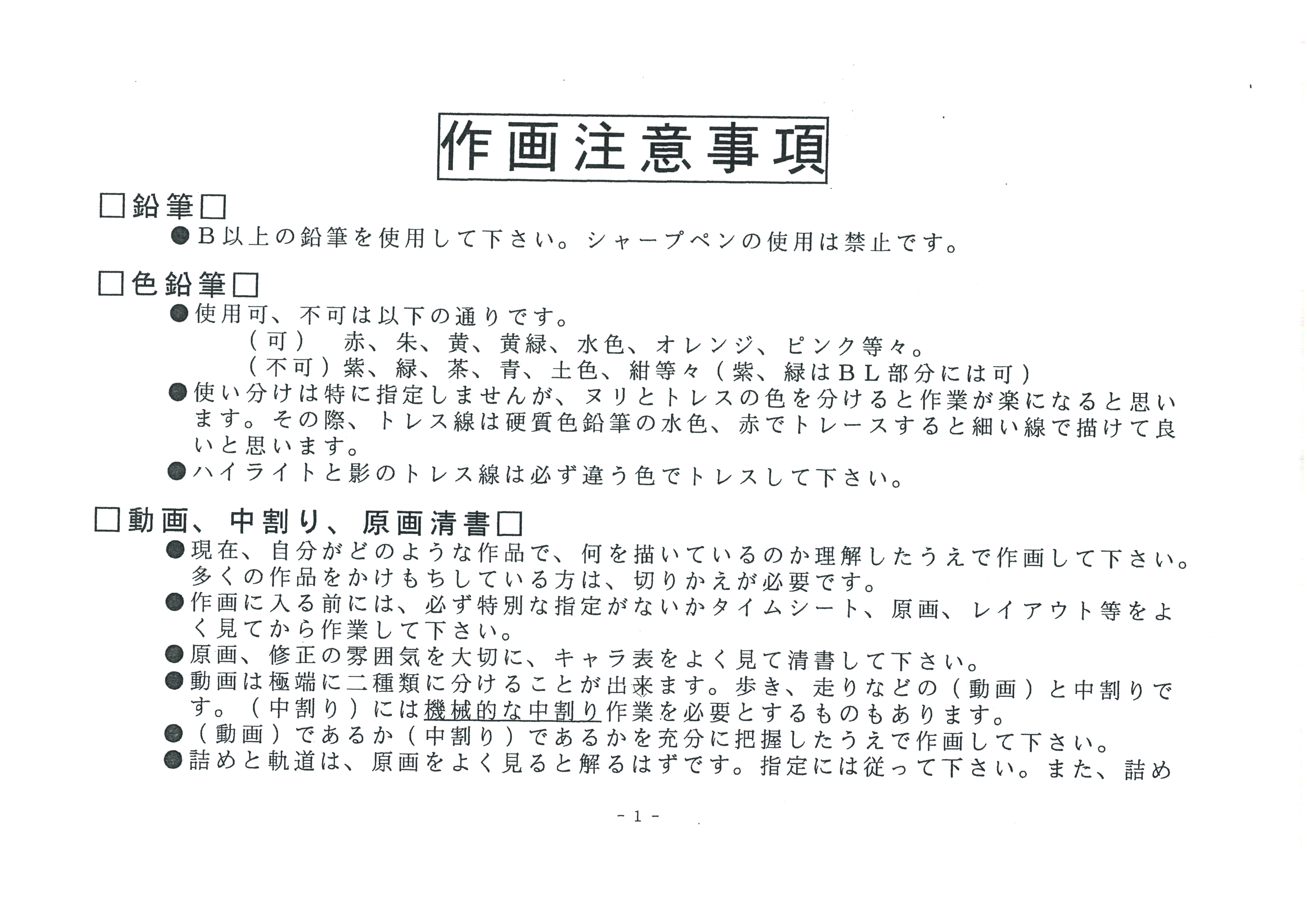 作画注意事項

□鉛筆□

●B以上の鉛筆を使用して下さい。シャープペンの使用は禁止です。

□色鉛筆□

●使用可、不可は以下の通りです。
（可）　赤、朱、黄、黄緑、水色、オレンジ、ピンク等々。
（不可）紫、緑、茶、青、土色、紺等々（紫、緑はBL部分には可）

●使い分けは特に指定しませんが、ヌリとトレスの色を分けると作業が楽になると思います。その際、トレス線は硬質色鉛筆の水色、赤でトレースすると細い線で描けて良いと思います。

●ハイライトと影のトレス線は必ず違う色でトレスして下さい。

□動画、中割り、原画清書□

●現在、自分がどのような作品で、何を描いているのか理解したうえで作画して下さい。多くの作品をかけもちしている方は、切りかえが必要です。

●作画に入る前には、必ず特別な指定がないかタイムシート、原画、レイアウト等をよく見てから作業して下さい。

●原画、修正の雰囲気を大切に、キャラ表をよく見て清書して下さい。

●動画は極端に二種類に分けることが出来ます。歩き、走りなどの（動画）と中割りです。（中割り）には機械的な中割り作業を必要とするものもあります。

●（動画）であるか（中割り）であるかを充分に把握したうえで作画して下さい。

●詰めと軌道は、原画をよく見ると解るはずです。指定には従って下さい。また、詰め

- 1 -